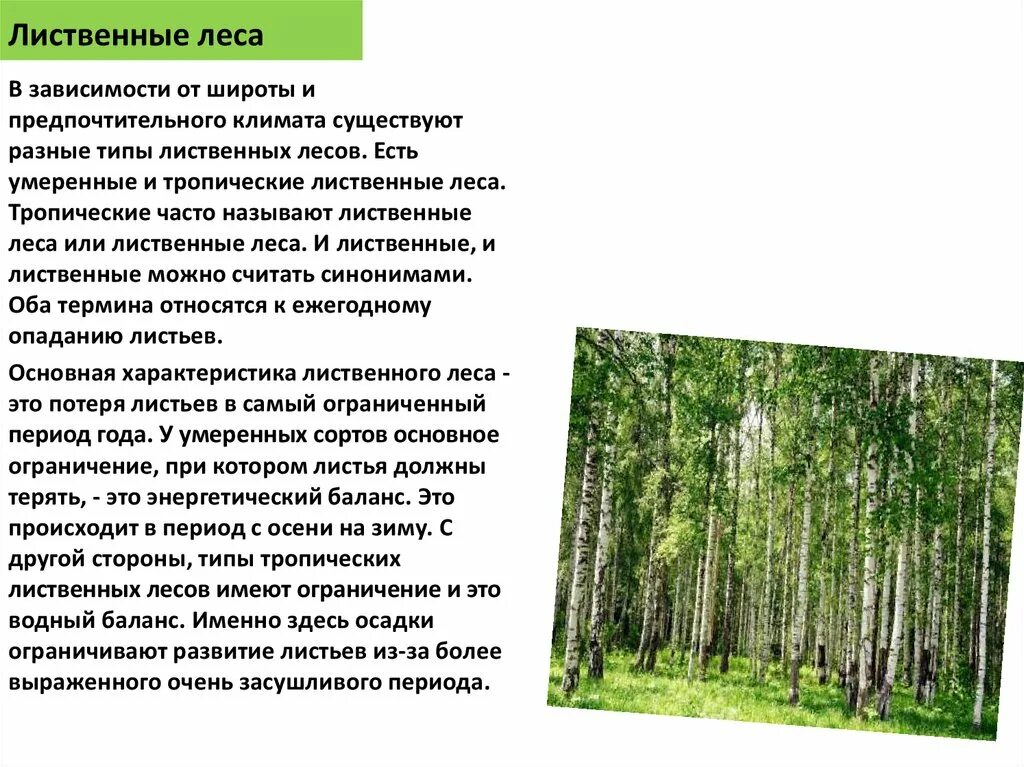 Лиственные леса

В зависимости от широты и предпочтительного климата существуют разные типы лиственных лесов. Есть умеренные и тропические лиственные леса. Тропические часто называют лиственные леса или лиственные леса. И лиственные, и лиственные можно считать синонимами. Оба термина относятся к ежегодному опаданию листьев.

Основная характеристика лиственного леса - это потеря листьев в самый ограниченный период года. У умеренных сортов основное ограничение, при котором листья должны терять, - это энергетический баланс. Это происходит в период с осени на зиму. С другой стороны, типы тропических лиственных лесов имеют ограничение и это водный баланс. Именно здесь осадки ограничивают развитие листьев из-за более выраженного очень засушливого периода.